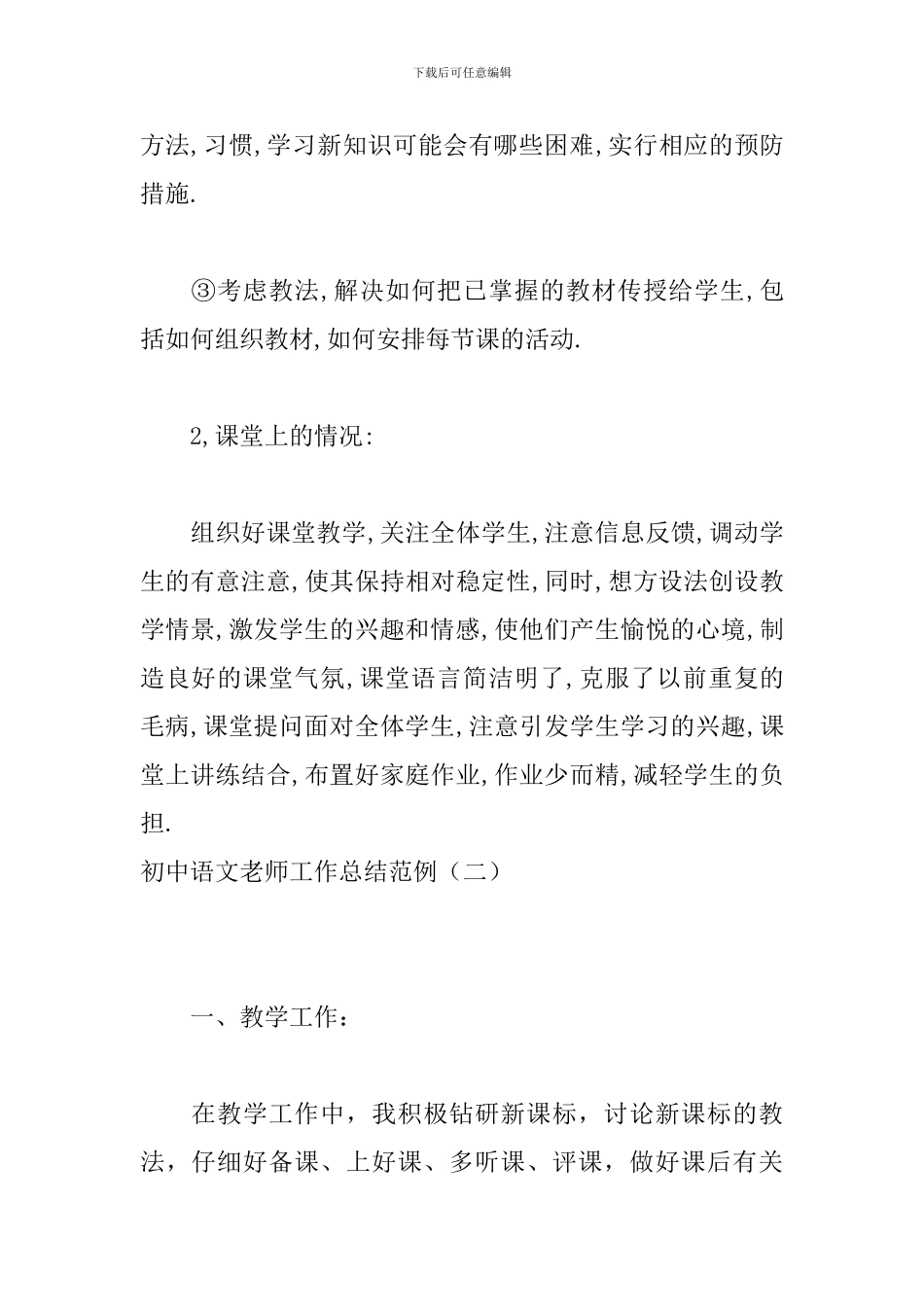 下载后可任意编辑

方法,习惯,学习新知识可能会有哪些困难,实行相应的预防措施.

③考虑教法,解决如何把已掌握的教材传授给学生,包括如何组织教材,如何安排每节课的活动.

2,课堂上的情况:

组织好课堂教学,关注全体学生,注意信息反馈,调动学生的有意注意,使其保持相对稳定性,同时,想方设法创设教学情景,激发学生的兴趣和情感,使他们产生愉悦的心境,制造良好的课堂气氛,课堂语言简洁明了,克服了以前重复的毛病,课堂提问面对全体学生,注意引发学生学习的兴趣,课堂上讲练结合,布置好家庭作业,作业少而精,减轻学生的负担.
初中语文老师工作总结范例（二）

一、教学工作：

在教学工作中，我积极钻研新课标，讨论新课标的教法，仔细好备课、上好课、多听课、评课，做好课后有关